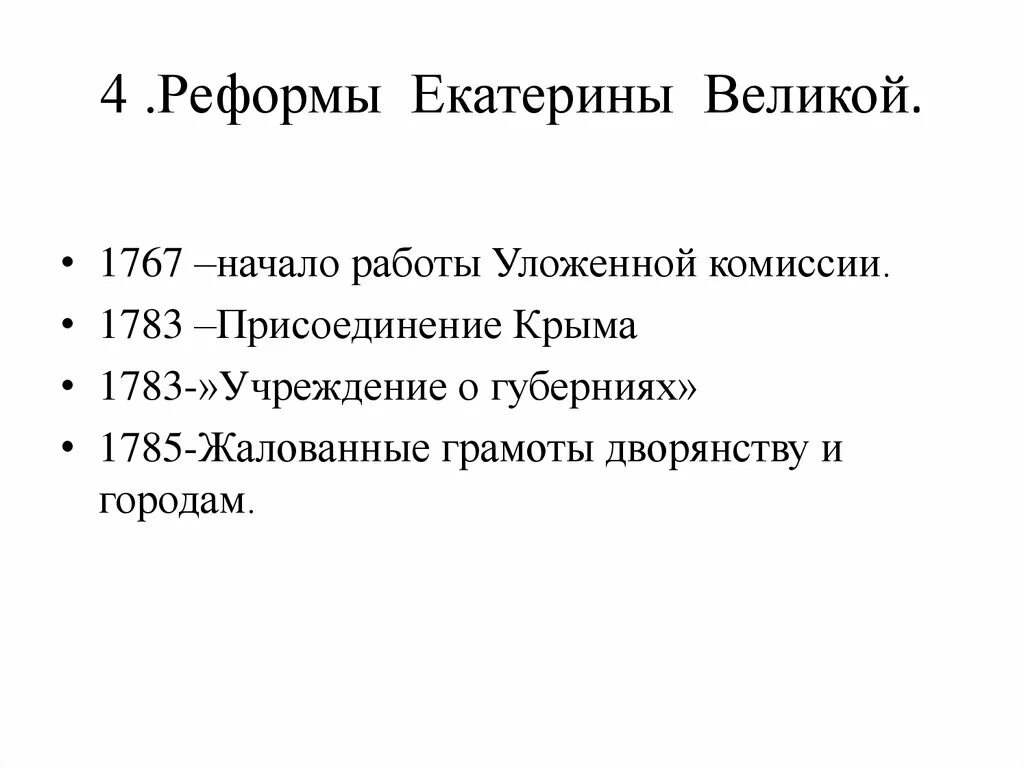 4 .Реформы Екатерины Великой.

• 1767 –начало работы Уложенной комиссии.
• 1783 –Присоединение Крыма
• 1783-»Учреждение о губерниях»
• 1785-Жалованные грамоты дворянству и городам.